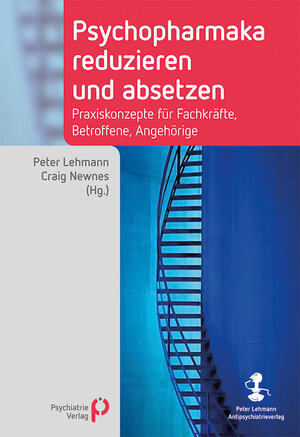 Psychopharmaka reduzieren und absetzen

Praxiskonzepte für Fachkräfte, Betroffene, Angehörige

Peter Lehmann
Craig Newnes
(Hg.)

Psychiatrie Verlag

Peter Lehmann Antipsychiatrieverlag